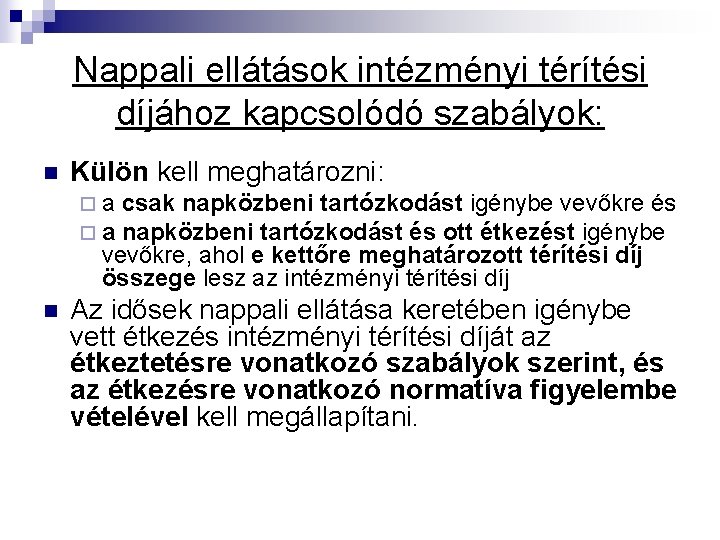 Nappali ellátások intézményi térítési díjához kapcsolódó szabályok:

Külön kell meghatározni:

a csak napközbeni tartózkodást igénybe vevőkre és

a napközbeni tartózkodást és ott étkezést igénybe vevőkre, ahol e kettőre meghatározott térítési díj összege lesz az intézményi térítési díj

Az idősek nappali ellátása keretében igénybe vett étkezés intézményi térítési díját az étkeztetésre vonatkozó szabályok szerint, és az étkezésre vonatkozó normatíva figyelembe vételével kell megállapítani.